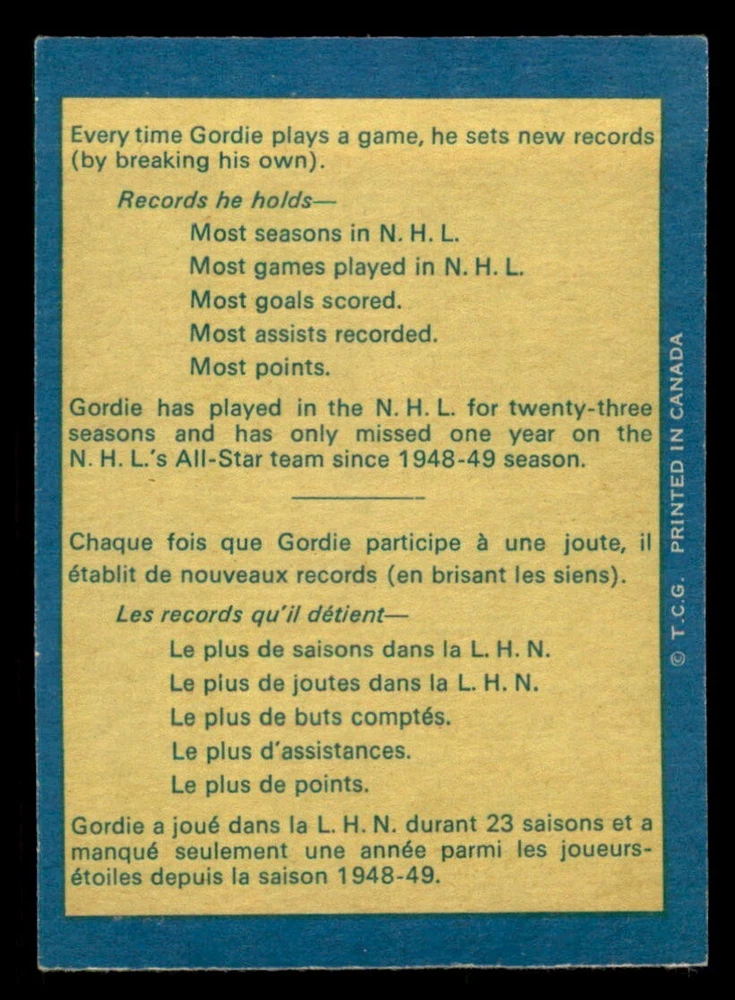 Every time Gordie plays a game, he sets new records (by breaking his own).

Records he holds—

Most seasons in N. H. L.

Most games played in N. H. L.

Most goals scored.

Most assists recorded.

Most points.

Gordie has played in the N. H. L. for twenty-three seasons and has only missed one year on the N. H. L.'s All-Star team since 1948-49 season.

Chaque fois que Gordie participe à une joute, il établit de nouveaux records (en brisant les siens).

Les records qu'il détient—

Le plus de saisons dans la L. H. N.

Le plus de joutes dans la L. H. N.

Le plus de buts comptés.

Le plus d'assistances.

Le plus de points.

Gordie a joué dans la L. H. N. durant 23 saisons et a manqué seulement une année parmi les joueurs-étoiles depuis la saison 1948-49.

© T.C.G. PRINTED IN CANADA